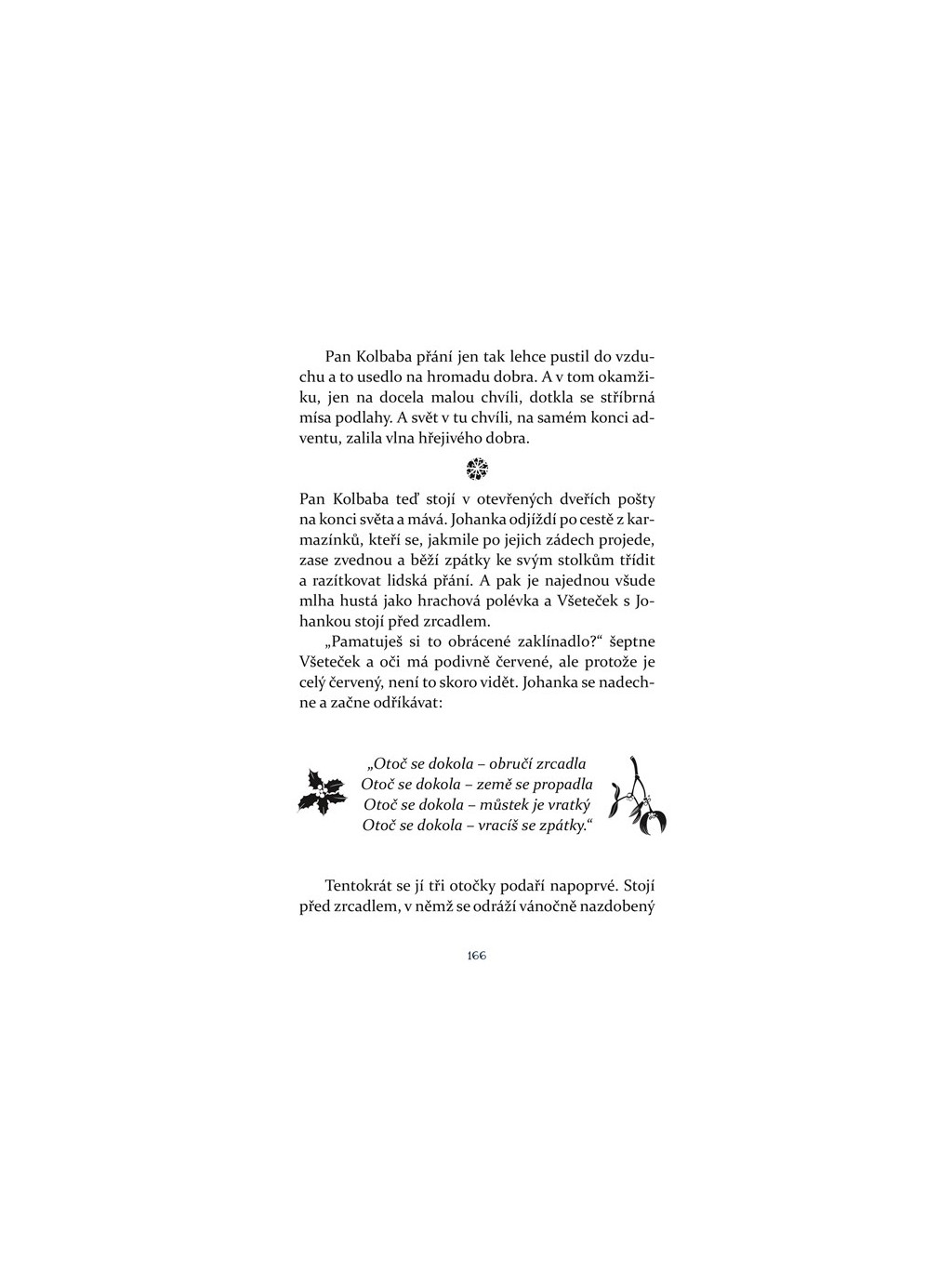 Pan Kolbaba přání jen tak lehce pustil do vzduchu a to usedlo na hromadu dobra. A v tom okamžiku, jen na docela malou chvíli, dotkla se stříbrná mísa podlahy. A svět v tu chvíli, na samém konci adventu, zalila vlna hřejivého dobra.

Pan Kolbaba teď stojí v otevřených dveřích pošty na konci světa a mává. Johanka odjíždí po cestě z karmazínků, kteří se, jakmile po jejich zádech projede, zase zvednou a běží zpátky ke svým stolkům třídit a razítkovat lidská přání. A pak je najednou všude mlha hustá jako hrachová polévka a Všeteček s Johankou stojí před zrcadlem.

„Pamatuješ si to obrácené zaklínadlo?“ šeptne Všeteček a oči má podivně červené, ale protože je celý červený, není to skoro vidět. Johanka se nadechne a začne odříkávat:

„Otoč se dokola – obručí zrcadla
Otoč se dokola – země se propadla
Otoč se dokola – můstek je vratký
Otoč se dokola – vracíš se zpátky.“

Tentokrát se jí tři otočky podaří napoprvé. Stojí před zrcadlem, v němž se odráží vánočně nazdobený

166